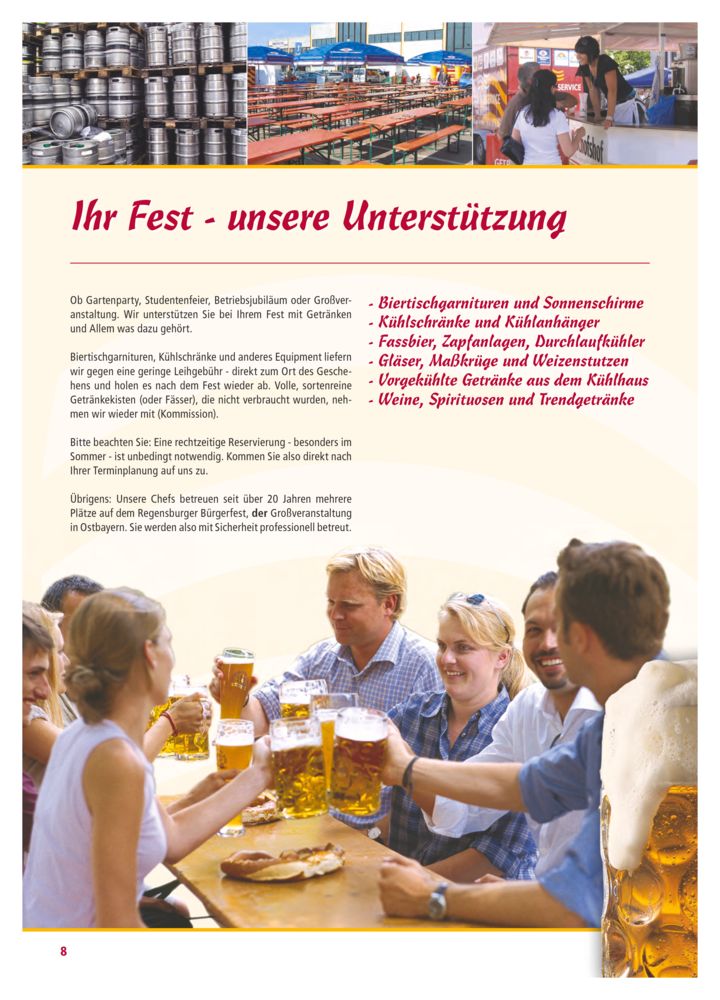 Ihr Fest - unsere Unterstützung

Ob Gartenparty, Studentenfeier, Betriebsjubiläum oder Großveranstaltung. Wir unterstützen Sie bei Ihrem Fest mit Getränken und Allem was dazu gehört.

Biertischgarnituren, Kühlschränke und anderes Equipment liefern wir gegen eine geringe Leihgebühr - direkt zum Ort des Geschehens und holen es nach dem Fest wieder ab. Volle, sortenreine Getränkekisten (oder Fässer), die nicht verbraucht wurden, nehmen wir wieder mit (Kommission).

Bitte beachten Sie: Eine rechtzeitige Reservierung - besonders im Sommer - ist unbedingt notwendig. Kommen Sie also direkt nach Ihrer Terminplanung auf uns zu.

Übrigens: Unsere Chefs betreuen seit über 20 Jahren mehrere Plätze auf dem Regensburger Bürgerfest, der Großveranstaltung in Ostbayern. Sie werden also mit Sicherheit professionell betreut.

- Biertischgarnituren und Sonnenschirme
- Kühlschränke und Kühlanhänger
- Fassbier, Zapfanlagen, Durchlaufkühler
- Gläser, Maßkrüge und Weizenstutzen
- Vorgekühlte Getränke aus dem Kühlhaus
- Weine, Spirituosen und Trendgetränke

8